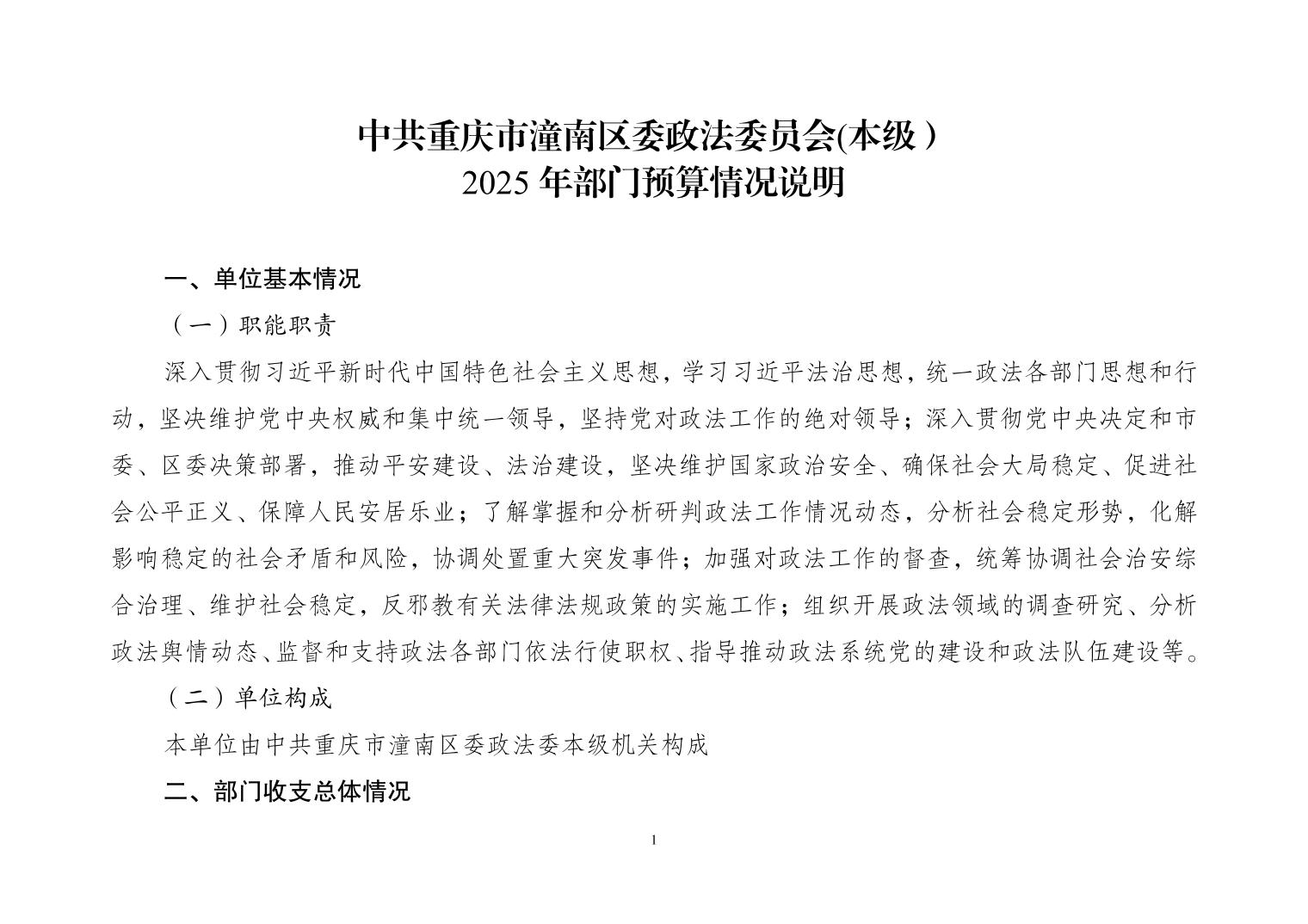 中共重庆市潼南区委政法委员会(本级）
2025 年部门预算情况说明

一、单位基本情况

（一）职能职责

深入贯彻习近平新时代中国特色社会主义思想，学习习近平法治思想，统一政法各部门思想和行动，坚决维护党中央权威和集中统一领导，坚持党对政法工作的绝对领导；深入贯彻党中央决定和市委、区委决策部署，推动平安建设、法治建设，坚决维护国家政治安全、确保社会大局稳定、促进社会公平正义、保障人民安居乐业；了解掌握和分析研判政法工作情况动态，分析社会稳定形势，化解影响稳定的社会矛盾和风险，协调处置重大突发事件；加强对政法工作的督查，统筹协调社会治安综合治理、维护社会稳定，反邪教有关法律法规政策的实施工作；组织开展政法领域的调查研究、分析政法舆情动态、监督和支持政法各部门依法行使职权、指导推动政法系统党的建设和政法队伍建设等。

（二）单位构成

本单位由中共重庆市潼南区委政法委本级机关构成

二、部门收支总体情况

1